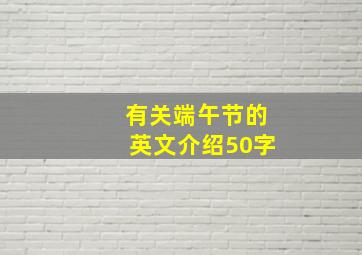 有关端午节的
英文介绍50字